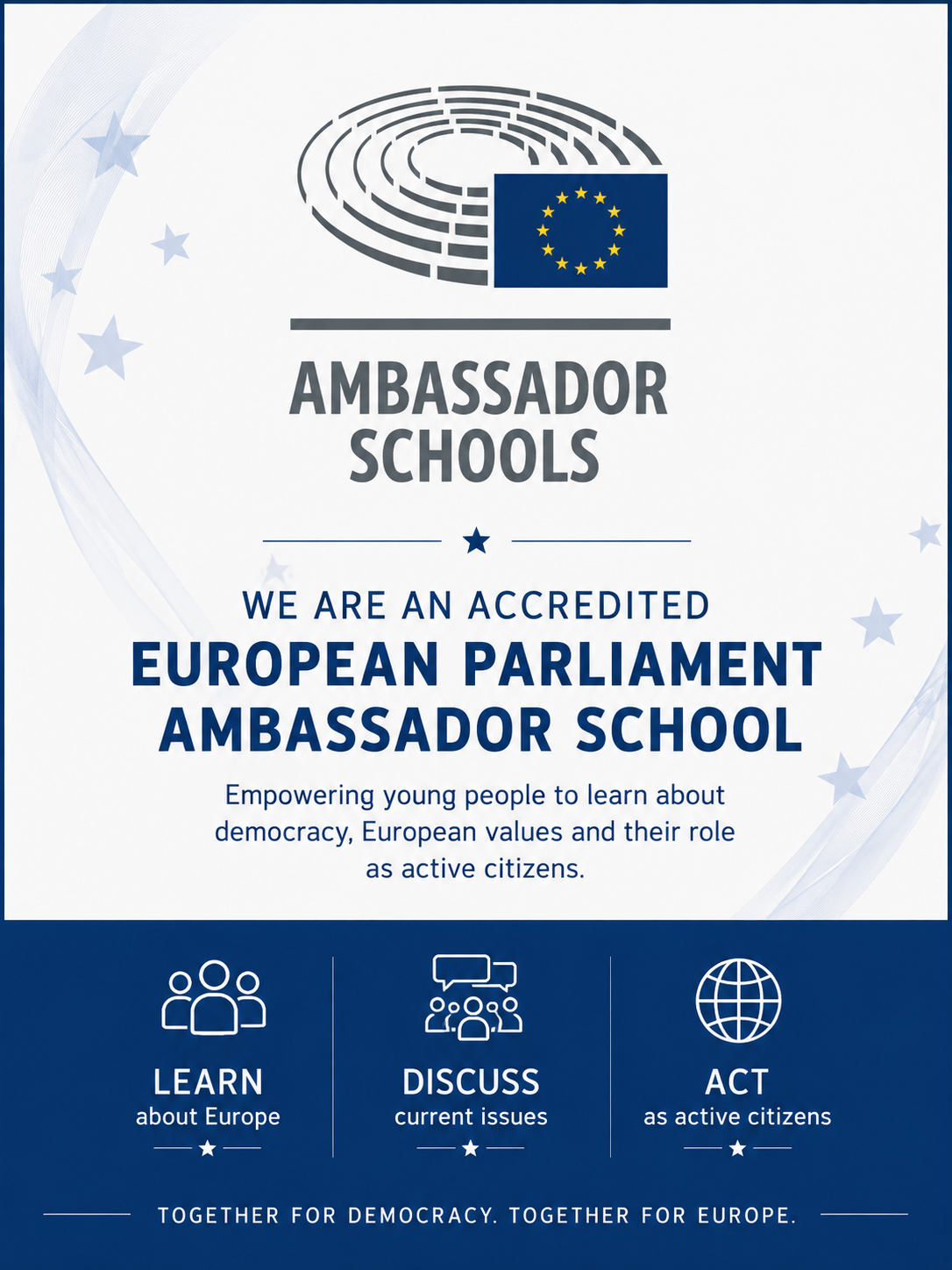 AMBASSADOR
SCHOOLS

WE ARE AN ACCREDITED
EUROPEAN PARLIAMENT
AMBASSADOR SCHOOL

Empowering young people to learn about democracy, European values and their role as active citizens.

LEARN
about Europe

DISCUSS
current issues

ACT
as active citizens

TOGETHER FOR DEMOCRACY. TOGETHER FOR EUROPE.